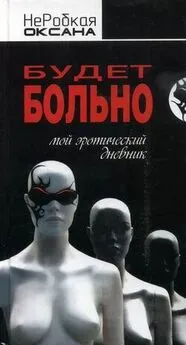 НеРобкая
ОКСАНА

БУДЕТ
БОЛЬНО

мой эротический дневник